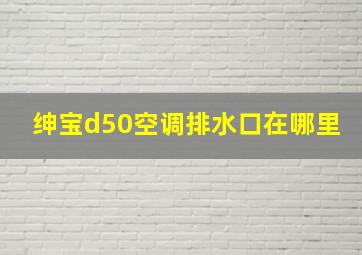 绅宝d50空调排水口在哪里